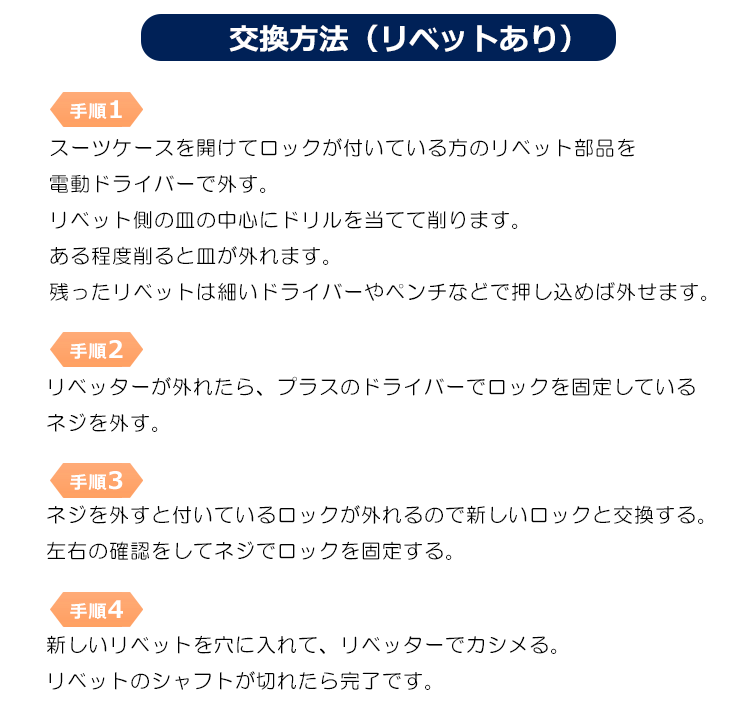 交換方法（リベットあり）

手順1
スーツケースを開けてロックが付いている方のリベット部品を電動ドライバーで外す。
リベット側の皿の中心にドリルを当てて削ります。
ある程度削ると皿が外れます。
残ったリベットは細いドライバーやペンチなどで押し込めば外せます。

手順2
リベッターが外れたら、プラスのドライバーでロックを固定しているネジを外す。

手順3
ネジを外すと付いているロックが外れるので新しいロックと交換する。
左右の確認をしてネジでロックを固定する。

手順4
新しいリベットを穴に入れて、リベッターでカシメる。
リベットのシャフトが切れたら完了です。